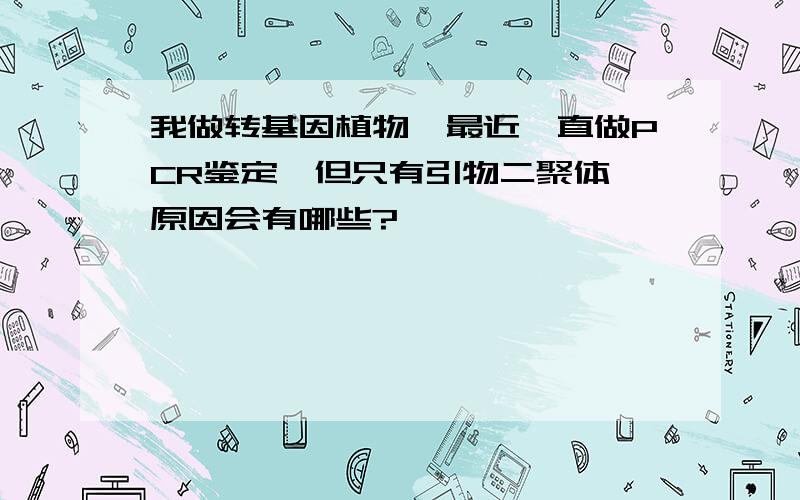 我做转基因植物,最近一直做PCR鉴定,但只有引物二聚体,原因会有哪些?

STATIONERY